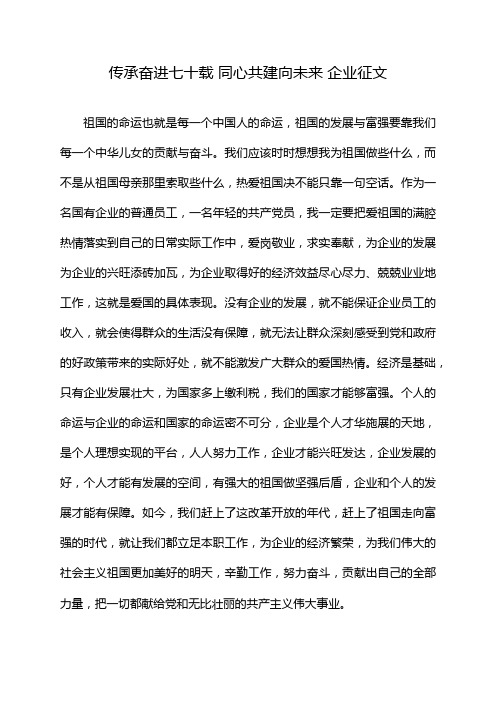 传承奋进七十载 同心共建向未来 企业征文

祖国的命运也就是每一个中国人的命运，祖国的发展与富强要靠我们每一个中华儿女的贡献与奋斗。我们应该时时想想我为祖国做些什么，而不是从祖国母亲那里索取些什么，热爱祖国决不能只靠一句空话。作为一名国有企业的普通员工，一名年轻的共产党员，我一定要把爱祖国的满腔热情落实到自己的日常实际工作中，爱岗敬业，求实奉献，为企业的发展为企业的兴旺添砖加瓦，为企业取得好的经济效益尽心尽力、兢兢业业地工作，这就是爱国的具体表现。没有企业的发展，就不能保证企业员工的收入，就会使得群众的生活没有保障，就无法让群众深刻感受到党和政府的好政策带来的实际好处，就不能激发广大群众的爱国热情。经济是基础，只有企业发展壮大，为国家多上缴利税，我们的国家才能够富强。个人的命运与企业的命运和国家的命运密不可分，企业是个人才华施展的天地，是个人理想实现的平台，人人努力工作，企业才能兴旺发达，企业发展的好，个人才能有发展的空间，有强大的祖国做坚强后盾，企业和个人的发展才能有保障。如今，我们赶上了这改革开放的年代，赶上了祖国走向富强的时代，就让我们都立足本职工作，为企业的经济繁荣，为我们伟大的社会主义祖国更加美好的明天，辛勤工作，努力奋斗，贡献出自己的全部力量，把一切都献给党和无比壮丽的共产主义伟大事业。